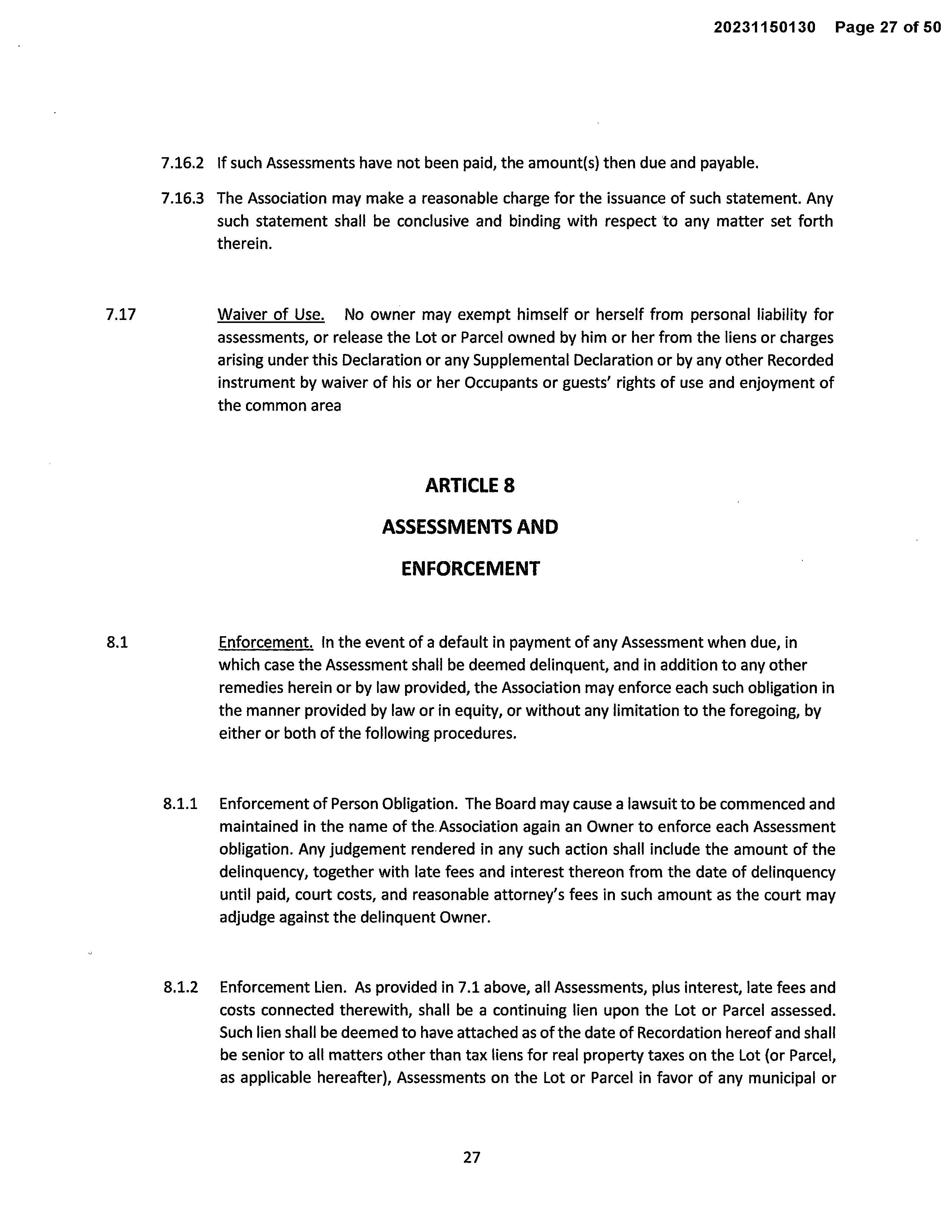 20231150130 Page 27 of 50

7.16.2 If such Assessments have not been paid, the amount(s) then due and payable.

7.16.3 The Association may make a reasonable charge for the issuance of such statement. Any such statement shall be conclusive and binding with respect to any matter set forth therein.

7.17 Waiver of Use. No owner may exempt himself or herself from personal liability for assessments, or release the Lot or Parcel owned by him or her from the liens or charges arising under this Declaration or any Supplemental Declaration or by any other Recorded instrument by waiver of his or her Occupants or guests' rights of use and enjoyment of the common area

ARTICLE 8

ASSESSMENTS AND

ENFORCEMENT

8.1 Enforcement. In the event of a default in payment of any Assessment when due, in which case the Assessment shall be deemed delinquent, and in addition to any other remedies herein or by law provided, the Association may enforce each such obligation in the manner provided by law or in equity, or without any limitation to the foregoing, by either or both of the following procedures.

8.1.1 Enforcement of Person Obligation. The Board may cause a lawsuit to be commenced and maintained in the name of the Association again an Owner to enforce each Assessment obligation. Any judgement rendered in any such action shall include the amount of the delinquency, together with late fees and interest thereon from the date of delinquency until paid, court costs, and reasonable attorney's fees in such amount as the court may adjudge against the delinquent Owner.

8.1.2 Enforcement Lien. As provided in 7.1 above, all Assessments, plus interest, late fees and costs connected therewith, shall be a continuing lien upon the Lot or Parcel assessed. Such lien shall be deemed to have attached as of the date of Recordation hereof and shall be senior to all matters other than tax liens for real property taxes on the Lot (or Parcel, as applicable hereafter), Assessments on the Lot or Parcel in favor of any municipal or

27